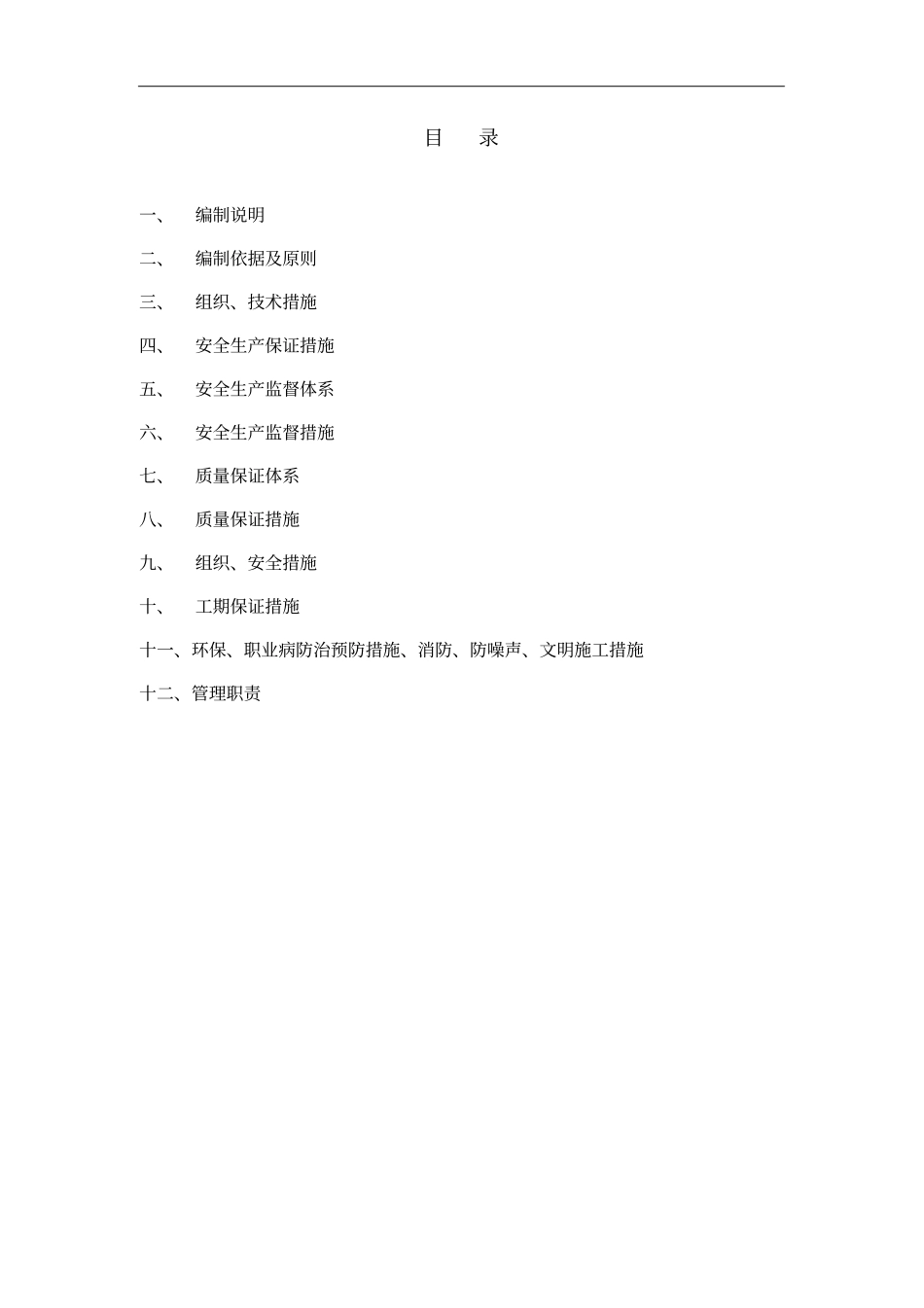 目　录

一、　编制说明

二、　编制依据及原则

三、　组织、技术措施

四、　安全生产保证措施

五、　安全生产监督体系

六、　安全生产监督措施

七、　质量保证体系

八、　质量保证措施

九、　组织、安全措施

十、　工期保证措施

十一、环保、职业病防治预防措施、消防、防噪声、文明施工措施

十二、管理职责